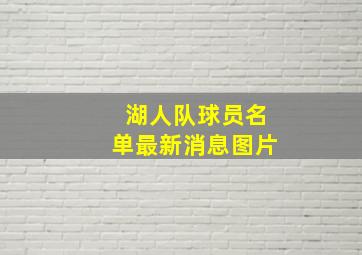 湖人队球员名单最新消息图片